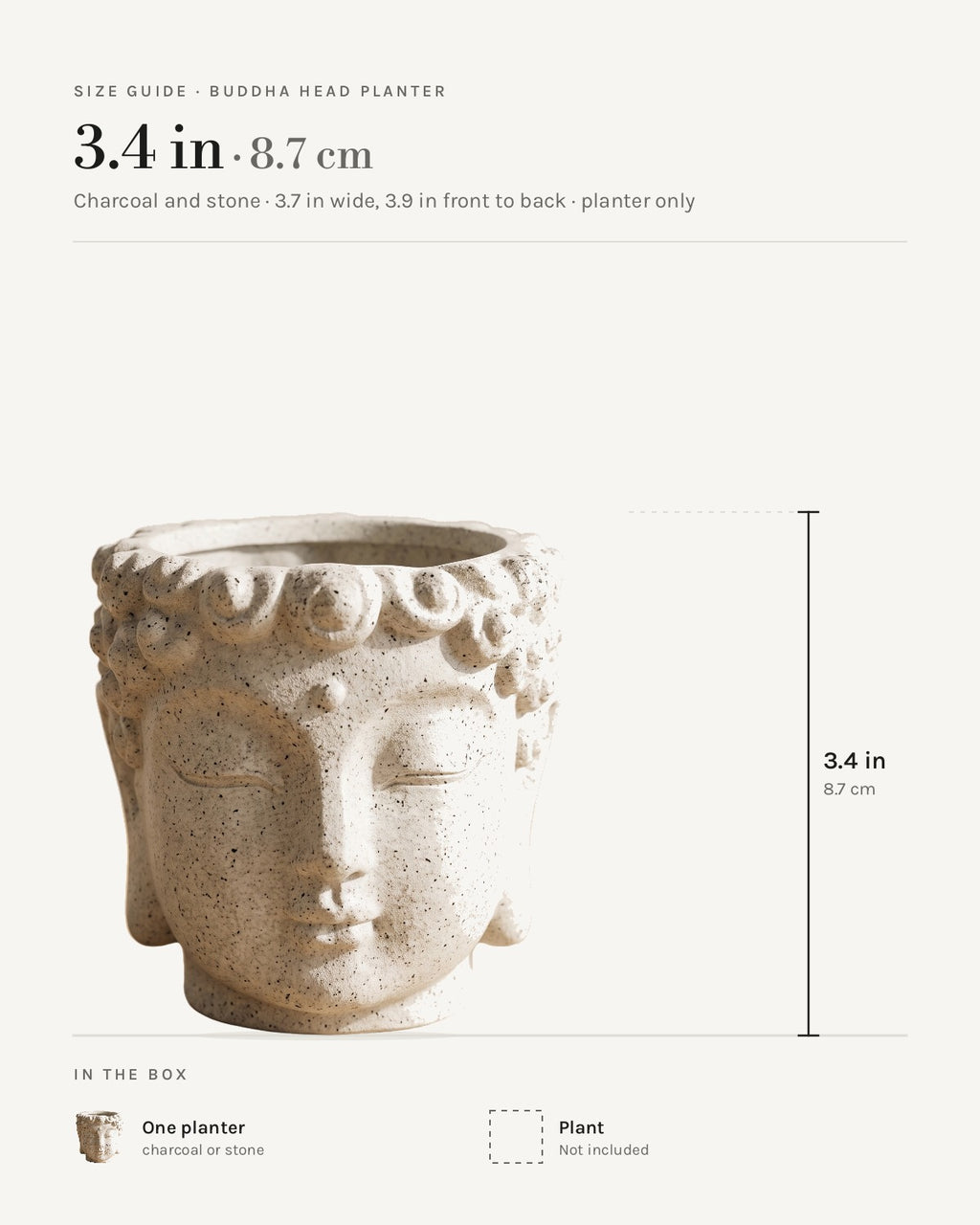 SIZE GUIDE · BUDDHA HEAD PLANTER

3.4 in · 8.7 cm

Charcoal and stone · 3.7 in wide, 3.9 in front to back · planter only

3.4 in
8.7 cm

IN THE BOX

One planter
charcoal or stone

Plant
Not included